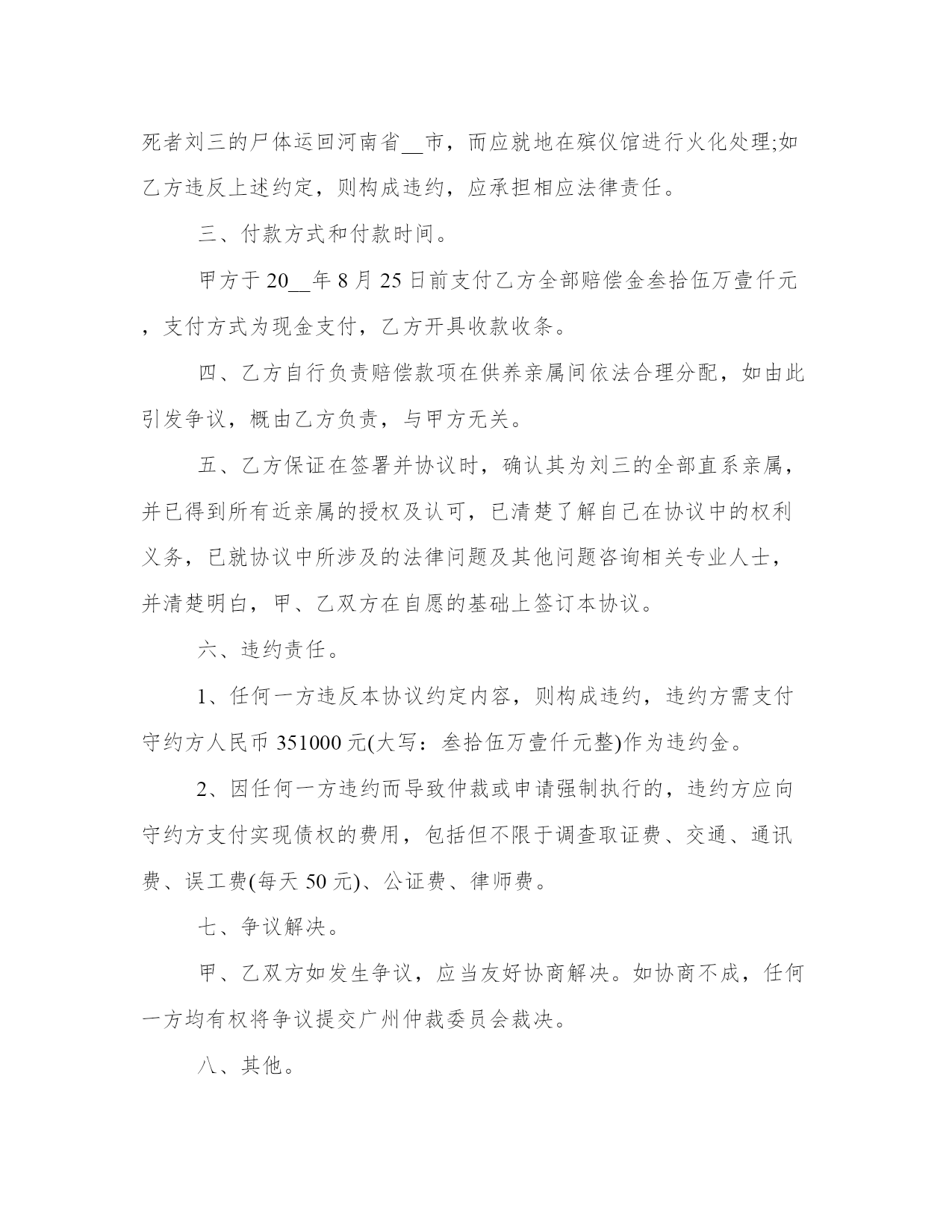 死者刘三的尸体运回河南省__市，而应就地在殡仪馆进行火化处理;如乙方违反上述约定，则构成违约，应承担相应法律责任。

三、付款方式和付款时间。

甲方于20__年8月25日前支付乙方全部赔偿金叁拾伍万壹仟元，支付方式为现金支付，乙方开具收款收条。

四、乙方自行负责赔偿款项在供养亲属间依法合理分配，如由此引发争议，概由乙方负责，与甲方无关。

五、乙方保证在签署并协议时，确认其为刘三的全部直系亲属，并已得到所有近亲属的授权及认可，已清楚了解自己在协议中的权利义务，已就协议中所涉及的法律问题及其他问题咨询相关专业人士，并清楚明白，甲、乙双方在自愿的基础上签订本协议。

六、违约责任。

1、任何一方违反本协议约定内容，则构成违约，违约方需支付守约方人民币351000元(大写：叁拾伍万壹仟元整)作为违约金。

2、因任何一方违约而导致仲裁或申请强制执行的，违约方应向守约方支付实现债权的费用，包括但不限于调查取证费、交通、通讯费、误工费(每天50元)、公证费、律师费。

七、争议解决。

甲、乙双方如发生争议，应当友好协商解决。如协商不成，任何一方均有权将争议提交广州仲裁委员会裁决。

八、其他。